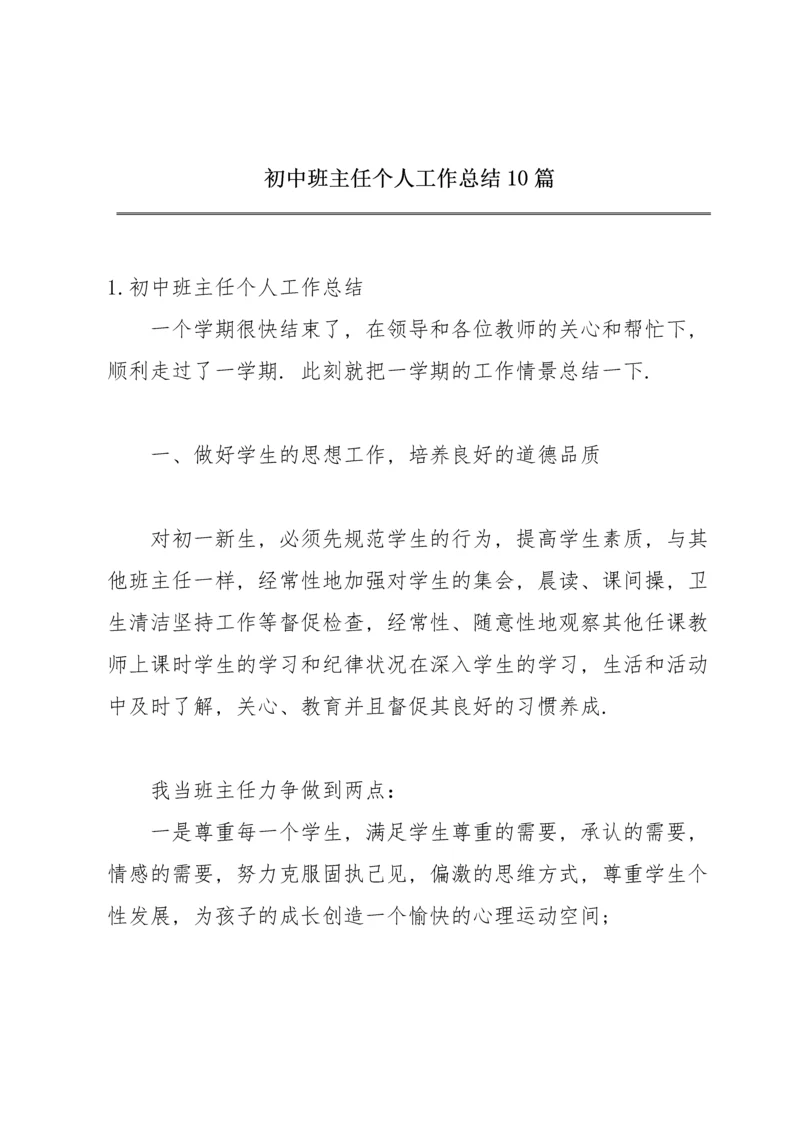 初中班主任个人工作总结10篇

1.初中班主任个人工作总结

一个学期很快结束了，在领导和各位教师的关心和帮忙下，顺利走过了一学期.此刻就把一学期的工作情景总结一下.

一、做好学生的思想工作，培养良好的道德品质

对初一新生，必须先规范学生的行为，提高学生素质，与其他班主任一样，经常性地加强对学生的集会，晨读、课间操，卫生清洁坚持工作等督促检查，经常性、随意性地观察其他任课教师上课时学生的学习和纪律状况在深入学生的学习，生活和活动中及时了解，关心、教育并且督促其良好的习惯养成.

我当班主任力争做到两点：

一是尊重每一个学生，满足学生尊重的需要，承认的需要，情感的需要，努力克服固执己见，偏激的思维方式，尊重学生个性发展，为孩子的成长创造一个愉快的心理运动空间；